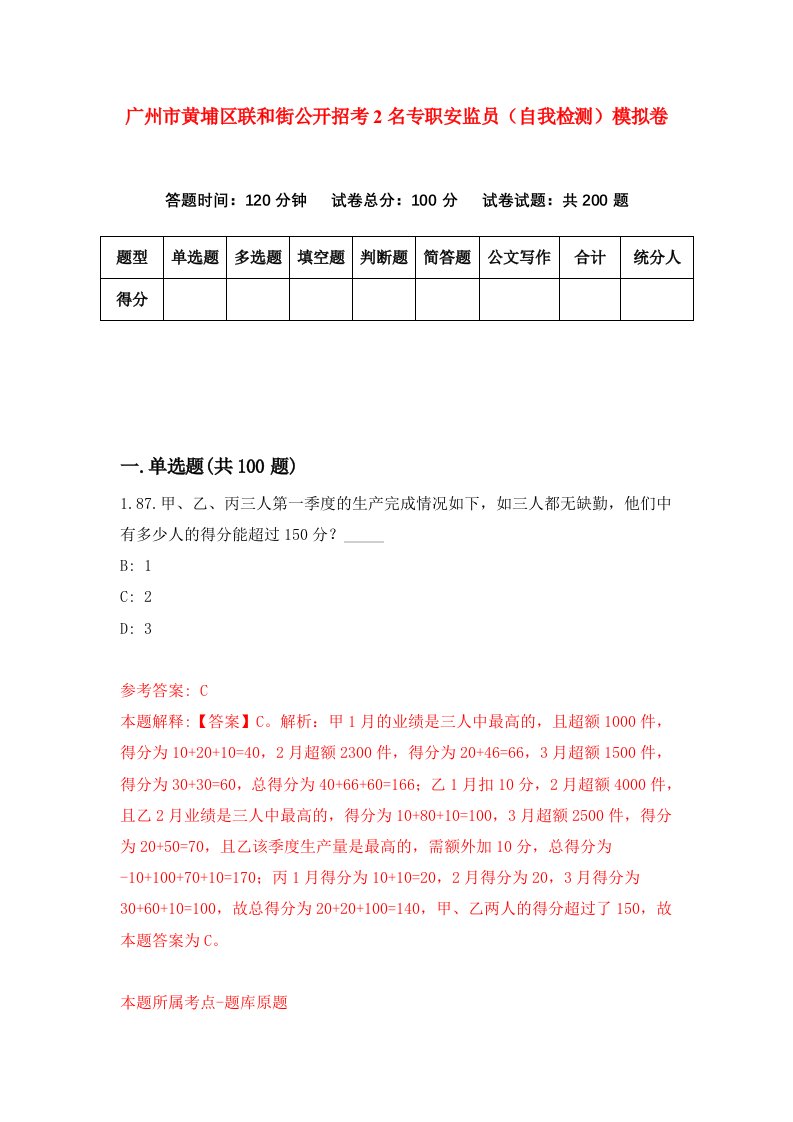 广州市黄埔区联和街公开招考2名专职安监员（自我检测）模拟卷

答题时间：120分钟　试卷总分：100分　试卷试题：共200题

| 题型 | 单选题 | 多选题 | 填空题 | 判断题 | 简答题 | 公文写作 | 合计 | 统分人 |
|---|---|---|---|---|---|---|---|---|
| 得分 | | | | | | | | |

一.单选题(共100题)

1.87.甲、乙、丙三人第一季度的生产完成情况如下，如三人都无缺勤，他们中有多少人的得分能超过150分？_____

B: 1

C: 2

D: 3

参考答案: C

本题解释:【答案】C。解析：甲1月的业绩是三人中最高的，且超额1000件，得分为10+20+10=40，2月超额2300件，得分为20+46=66，3月超额1500件，得分为30+30=60，总得分为40+66+60=166；乙1月扣10分，2月超额4000件，且乙2月业绩是三人中最高的，得分为10+80+10=100，3月超额2500件，得分为20+50=70，且乙该季度生产量是最高的，需额外加10分，总得分为-10+100+70+10=170；丙1月得分为10+10=20，2月得分为20，3月得分为30+60+10=100，故总得分为20+20+100=140，甲、乙两人的得分超过了150，故本题答案为C。

本题所属考点-题库原题